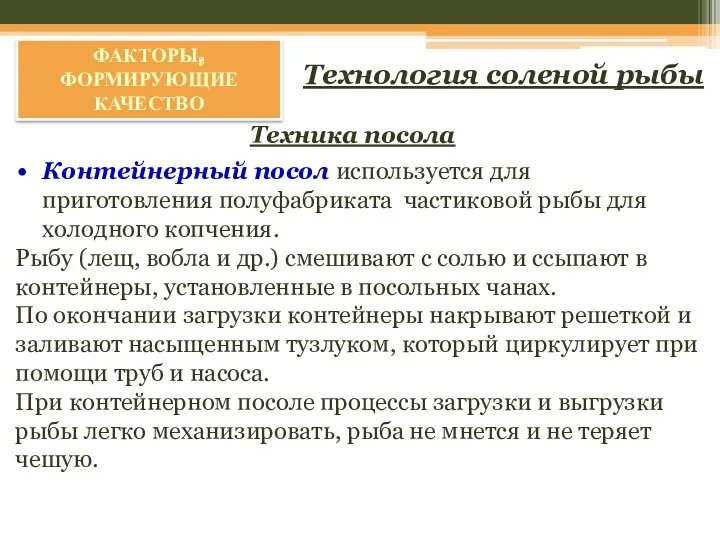 ФАКТОРЫ, ФОРМИРУЮЩИЕ КАЧЕСТВО

Технология соленой рыбы

Техника посола

• Контейнерный посол используется для приготовления полуфабриката частиковой рыбы для холодного копчения.

Рыбу (лещ, вобла и др.) смешивают с солью и ссыпают в контейнеры, установленные в посольных чанах.

По окончании загрузки контейнеры накрывают решеткой и заливают насыщенным тузлуком, который циркулирует при помощи труб и насоса.

При контейнерном посоле процессы загрузки и выгрузки рыбы легко механизировать, рыба не мнется и не теряет чешую.